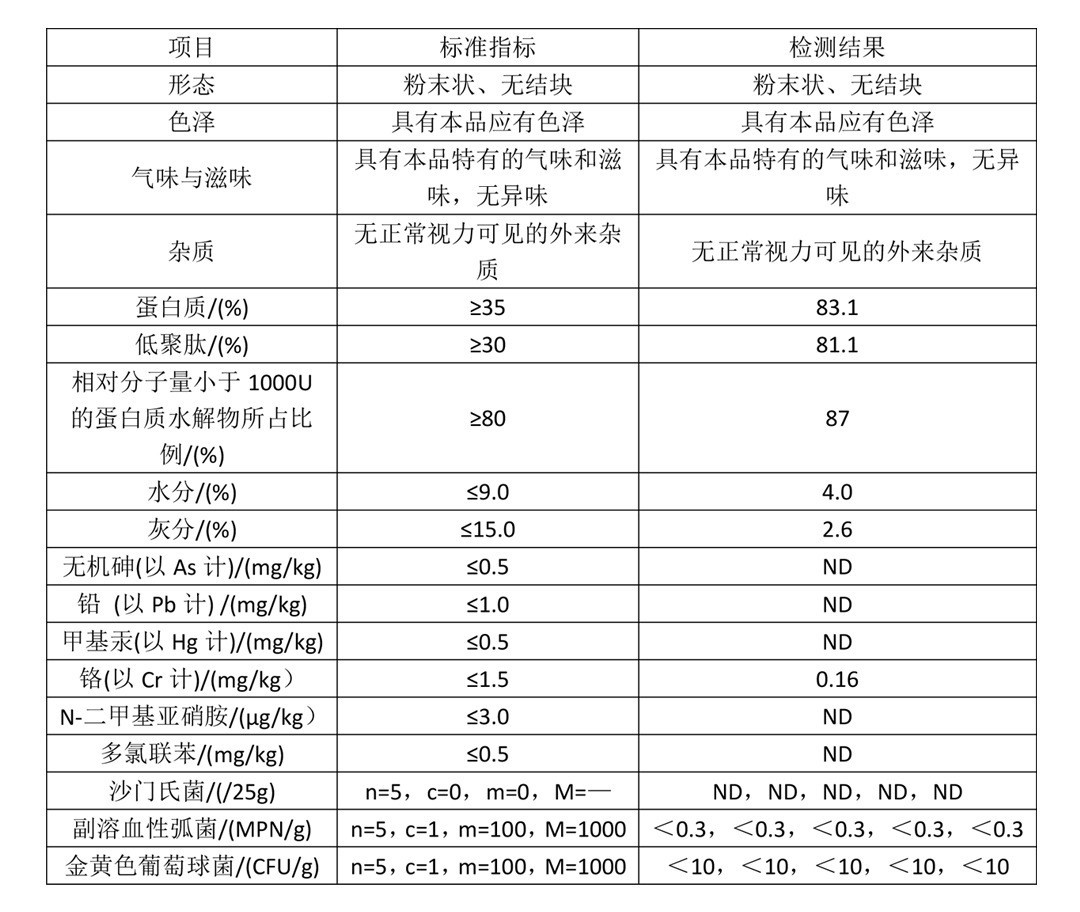 | 项目 | 标准指标 | 检测结果 |
|---|---|---|
| 形态 | 粉末状、无结块 | 粉末状、无结块 |
| 色泽 | 具有本品应有色泽 | 具有本品应有色泽 |
| 气味与滋味 | 具有本品特有的气味和滋味，无异味 | 具有本品特有的气味和滋味，无异味 |
| 杂质 | 无正常视力可见的外来杂质 | 无正常视力可见的外来杂质 |
| 蛋白质/(%) | ≥35 | 83.1 |
| 低聚肽/(%) | ≥30 | 81.1 |
| 相对分子量小于 1000U 的蛋白质水解物所占比例/(%) | ≥80 | 87 |
| 水分/(%) | ≤9.0 | 4.0 |
| 灰分/(%) | ≤15.0 | 2.6 |
| 无机砷(以 As 计)/(mg/kg) | ≤0.5 | ND |
| 铅 (以 Pb 计) /(mg/kg) | ≤1.0 | ND |
| 甲基汞(以 Hg 计)/(mg/kg) | ≤0.5 | ND |
| 铬(以 Cr 计)/(mg/kg) | ≤1.5 | 0.16 |
| N-二甲基亚硝胺/(μg/kg) | ≤3.0 | ND |
| 多氯联苯/(mg/kg) | ≤0.5 | ND |
| 沙门氏菌/(/25g) | n=5，c=0，m=0，M=— | ND，ND，ND，ND，ND |
| 副溶血性弧菌/(MPN/g) | n=5，c=1，m=100，M=1000 | ＜0.3，＜0.3，＜0.3，＜0.3，＜0.3 |
| 金黄色葡萄球菌/(CFU/g) | n=5，c=1，m=100，M=1000 | ＜10，＜10，＜10，＜10，＜10 |